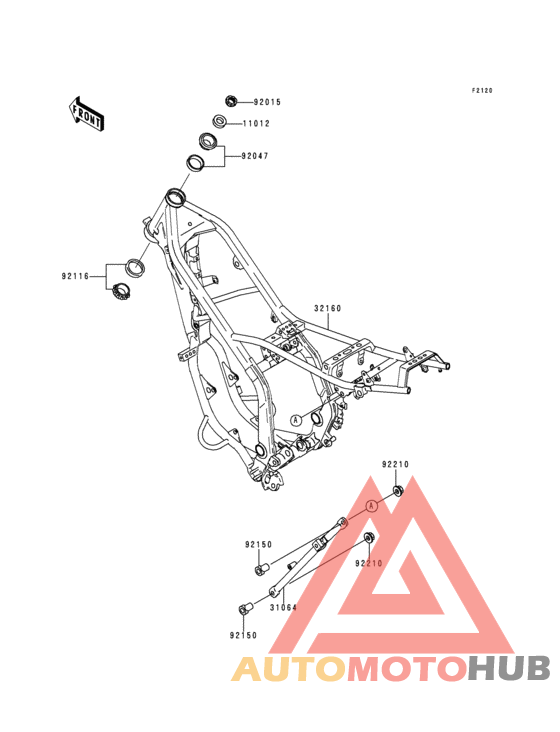 F2120

FRONT

92015

11012

92047

92116

32160

A

92210

A

92150

92210

31064

92150

AUTOMOTOHUB